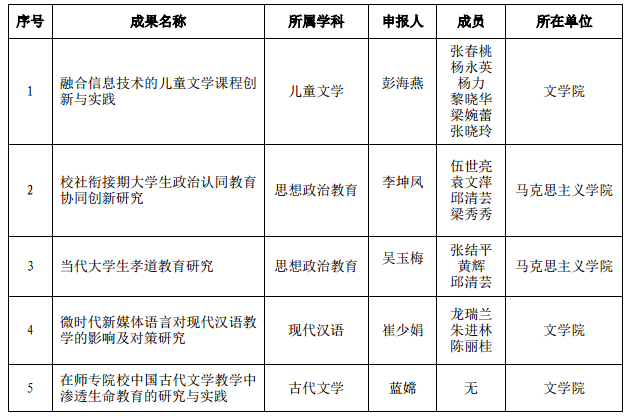 | 序号 | 成果名称 | 所属学科 | 申报人 | 成员 | 所在单位 |
|---|---|---|---|---|---|
| 1 | 融合信息技术的儿童文学课程创新与实践 | 儿童文学 | 彭海燕 | 张春桃 杨永英 杨力 黎晓华 梁婉蕾 张晓玲 | 文学院 |
| 2 | 校社衔接期大学生政治认同教育协同创新研究 | 思想政治教育 | 李坤凤 | 伍世亮 袁文萍 邱清芸 梁秀秀 | 马克思主义学院 |
| 3 | 当代大学生孝道教育研究 | 思想政治教育 | 吴玉梅 | 张结平 黄辉 邱清芸 | 马克思主义学院 |
| 4 | 微时代新媒体语言对现代汉语教学的影响及对策研究 | 现代汉语 | 崔少娟 | 龙瑞兰 朱进林 陈丽桂 | 文学院 |
| 5 | 在师专院校中国古代文学教学中渗透生命教育的研究与实践 | 古代文学 | 蓝嫦 | 无 | 文学院 |